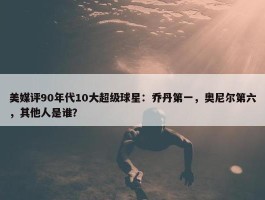 美媒评90年代10大超级球星：乔丹第一，奥尼尔第六，其他人是谁?